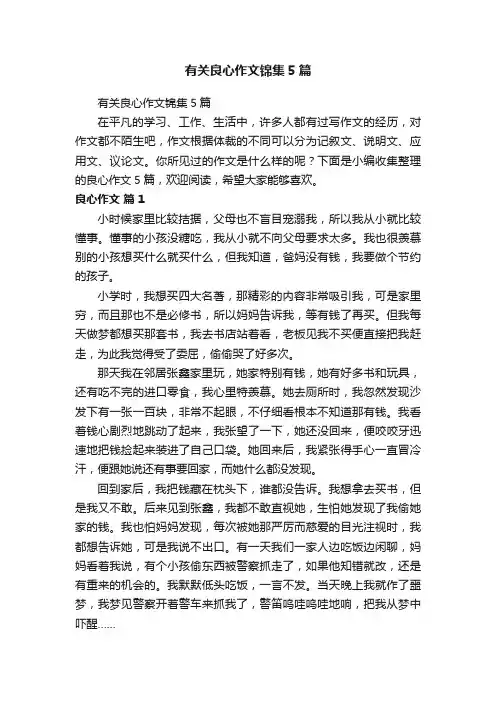 有关良心作文锦集5篇

有关良心作文锦集5篇

在平凡的学习、工作、生活中，许多人都有过写作文的经历，对作文都不陌生吧，作文根据体裁的不同可以分为记叙文、说明文、应用文、议论文。你所见过的作文是什么样的呢？下面是小编收集整理的良心作文5篇，欢迎阅读，希望大家能够喜欢。

良心作文 篇1

小时候家里比较拮据，父母也不盲目宠溺我，所以我从小就比较懂事。懂事的小孩没糖吃，我从小就不向父母要求太多。我也很羡慕别的小孩想买什么就买什么，但我知道，爸妈没有钱，我要做个节约的孩子。

小学时，我想买四大名著，那精彩的内容非常吸引我，可是家里穷，而且那也不是必修书，所以妈妈告诉我，等有钱了再买。但我每天做梦都想买那套书，我去书店站着看，老板见我不买便直接把我赶走，为此我觉得受了委屈，偷偷哭了好多次。

那天我在邻居张鑫家里玩，她家特别有钱，她有好多书和玩具，还有吃不完的进口零食，我心里特羡慕。她去厕所时，我忽然发现沙发下有一张一百块，非常不起眼，不仔细看根本不知道那有钱。我看着钱心剧烈地跳动了起来，我张望了一下，她还没回来，便咬咬牙迅速地把钱捡起来装进了自己口袋。她回来后，我紧张得手心一直冒冷汗，便跟她说还有事要回家，而她什么都没发现。

回到家后，我把钱藏在枕头下，谁都没告诉。我想拿去买书，但是我又不敢。后来见到张鑫，我都不敢直视她，生怕她发现了我偷她家的钱。我也怕妈妈发现，每次被她那严厉而慈爱的目光注视时，我都想告诉她，可是我说不出口。有一天我们一家人边吃饭边闲聊，妈妈看着我说，有个小孩偷东西被警察抓走了，如果他知错就改，还是有重来的机会的。我默默低头吃饭，一言不发。当天晚上我就作了噩梦，我梦见警察开着警车来抓我了，警笛呜哇呜哇地响，把我从梦中吓醒……